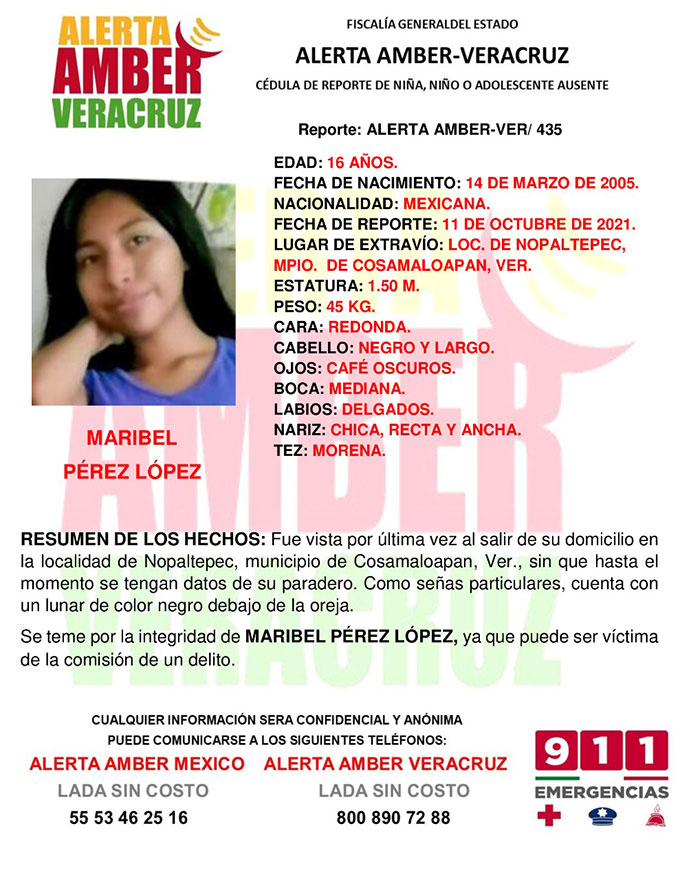 ALERTA AMBER VERACRUZ

FISCALÍA GENERALDEL ESTADO

ALERTA AMBER-VERACRUZ

CÉDULA DE REPORTE DE NIÑA, NIÑO O ADOLESCENTE AUSENTE

Reporte: ALERTA AMBER-VER/ 435

EDAD: 16 AÑOS.
FECHA DE NACIMIENTO: 14 DE MARZO DE 2005.
NACIONALIDAD: MEXICANA.
FECHA DE REPORTE: 11 DE OCTUBRE DE 2021.
LUGAR DE EXTRAVÍO: LOC. DE NOPALTEPEC, MPIO. DE COSAMALOAPAN, VER.
ESTATURA: 1.50 M.
PESO: 45 KG.
CARA: REDONDA.
CABELLO: NEGRO Y LARGO.
OJOS: CAFÉ OSCUROS.
BOCA: MEDIANA.
LABIOS: DELGADOS.
NARIZ: CHICA, RECTA Y ANCHA.
TEZ: MORENA.

MARIBEL PÉREZ LÓPEZ

RESUMEN DE LOS HECHOS: Fue vista por última vez al salir de su domicilio en la localidad de Nopaltepec, municipio de Cosamaloapan, Ver., sin que hasta el momento se tengan datos de su paradero. Como señas particulares, cuenta con un lunar de color negro debajo de la oreja.

Se teme por la integridad de MARIBEL PÉREZ LÓPEZ, ya que puede ser víctima de la comisión de un delito.

CUALQUIER INFORMACIÓN SERA CONFIDENCIAL Y ANÓNIMA
PUEDE COMUNICARSE A LOS SIGUIENTES TELÉFONOS:

ALERTA AMBER MEXICO
LADA SIN COSTO
55 53 46 25 16

ALERTA AMBER VERACRUZ
LADA SIN COSTO
800 890 72 88

911
EMERGENCIAS